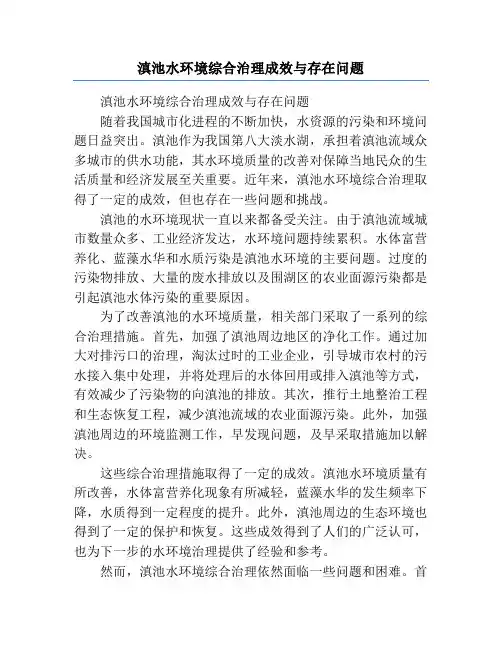 滇池水环境综合治理成效与存在问题

滇池水环境综合治理成效与存在问题

随着我国城市化进程的不断加快，水资源的污染和环境问题日益突出。滇池作为我国第八大淡水湖，承担着滇池流域众多城市的供水功能，其水环境质量的改善对保障当地民众的生活质量和经济发展至关重要。近年来，滇池水环境综合治理取得了一定的成效，但也存在一些问题和挑战。

滇池的水环境现状一直以来都备受关注。由于滇池流域城市数量众多、工业经济发达，水环境问题持续累积。水体富营养化、蓝藻水华和水质污染是滇池水环境的主要问题。过度的污染物排放、大量的废水排放以及围湖区的农业面源污染都是引起滇池水体污染的重要原因。

为了改善滇池的水环境质量，相关部门采取了一系列的综合治理措施。首先，加强了滇池周边地区的净化工作。通过加大对排污口的治理，淘汰过时的工业企业，引导城市农村的污水接入集中处理，并将处理后的水体回用或排入滇池等方式，有效减少了污染物的向滇池的排放。其次，推行土地整治工程和生态恢复工程，减少滇池流域的农业面源污染。此外，加强滇池周边的环境监测工作，早发现问题，及早采取措施加以解决。

这些综合治理措施取得了一定的成效。滇池水环境质量有所改善，水体富营养化现象有所减轻，蓝藻水华的发生频率下降，水质得到一定程度的提升。此外，滇池周边的生态环境也得到了一定的保护和恢复。这些成效得到了人们的广泛认可，也为下一步的水环境治理提供了经验和参考。

然而，滇池水环境综合治理依然面临一些问题和困难。首